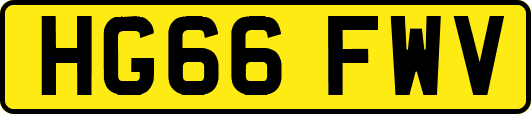 HG66 FWV